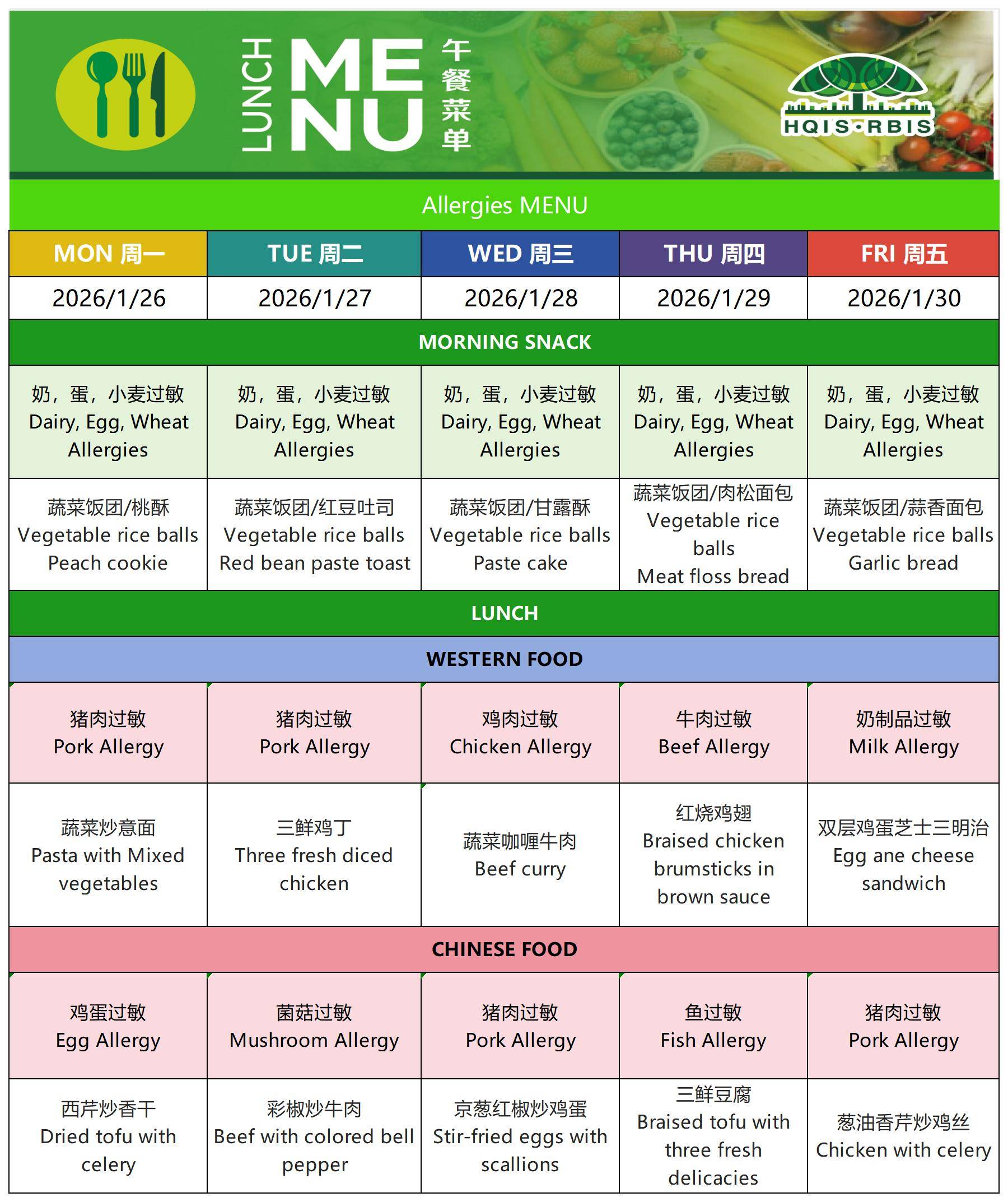 LUNCH MENU 午餐菜单

HQIS·RBIS

Allergies MENU

| MON 周一 | TUE 周二 | WED 周三 | THU 周四 | FRI 周五 |
|---|---|---|---|---|
| 2026/1/26 | 2026/1/27 | 2026/1/28 | 2026/1/29 | 2026/1/30 |
| MORNING SNACK | | | | |
| 奶，蛋，小麦过敏 Dairy, Egg, Wheat Allergies | 奶，蛋，小麦过敏 Dairy, Egg, Wheat Allergies | 奶，蛋，小麦过敏 Dairy, Egg, Wheat Allergies | 奶，蛋，小麦过敏 Dairy, Egg, Wheat Allergies | 奶，蛋，小麦过敏 Dairy, Egg, Wheat Allergies |
| 蔬菜饭团/桃酥 Vegetable rice balls Peach cookie | 蔬菜饭团/红豆吐司 Vegetable rice balls Red bean paste toast | 蔬菜饭团/甘露酥 Vegetable rice balls Paste cake | 蔬菜饭团/肉松面包 Vegetable rice balls Meat floss bread | 蔬菜饭团/蒜香面包 Vegetable rice balls Garlic bread |
| LUNCH | | | | |
| WESTERN FOOD | | | | |
| 猪肉过敏 Pork Allergy | 猪肉过敏 Pork Allergy | 鸡肉过敏 Chicken Allergy | 牛肉过敏 Beef Allergy | 奶制品过敏 Milk Allergy |
| 蔬菜炒意面 Pasta with Mixed vegetables | 三鲜鸡丁 Three fresh diced chicken | 蔬菜咖喱牛肉 Beef curry | 红烧鸡翅 Braised chicken brumsticks in brown sauce | 双层鸡蛋芝士三明治 Egg ane cheese sandwich |
| CHINESE FOOD | | | | |
| 鸡蛋过敏 Egg Allergy | 菌菇过敏 Mushroom Allergy | 猪肉过敏 Pork Allergy | 鱼过敏 Fish Allergy | 猪肉过敏 Pork Allergy |
| 西芹炒香干 Dried tofu with celery | 彩椒炒牛肉 Beef with colored bell pepper | 京葱红椒炒鸡蛋 Stir-fried eggs with scallions | 三鲜豆腐 Braised tofu with three fresh delicacies | 葱油香芹炒鸡丝 Chicken with celery |